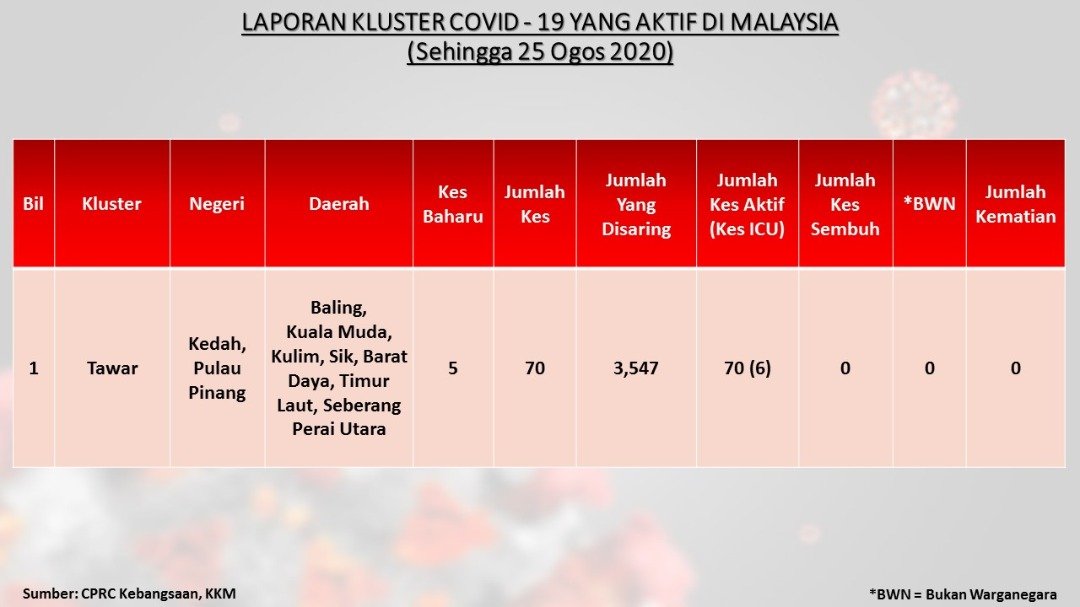 LAPORAN KLUSTER COVID - 19 YANG AKTIF DI MALAYSIA
(Sehingga 25 Ogos 2020)

| Bil | Kluster | Negeri | Daerah | Kes Baharu | Jumlah Kes | Jumlah Yang Disaring | Jumlah Kes Aktif (Kes ICU) | Jumlah Kes Sembuh | *BWN | Jumlah Kematian |
|---|---|---|---|---|---|---|---|---|---|---|
| 1 | Tawar | Kedah, Pulau Pinang | Baling, Kuala Muda, Kulim, Sik, Barat Daya, Timur Laut, Seberang Perai Utara | 5 | 70 | 3,547 | 70 (6) | 0 | 0 | 0 |

Sumber: CPRC Kebangsaan, KKM

*BWN = Bukan Warganegara